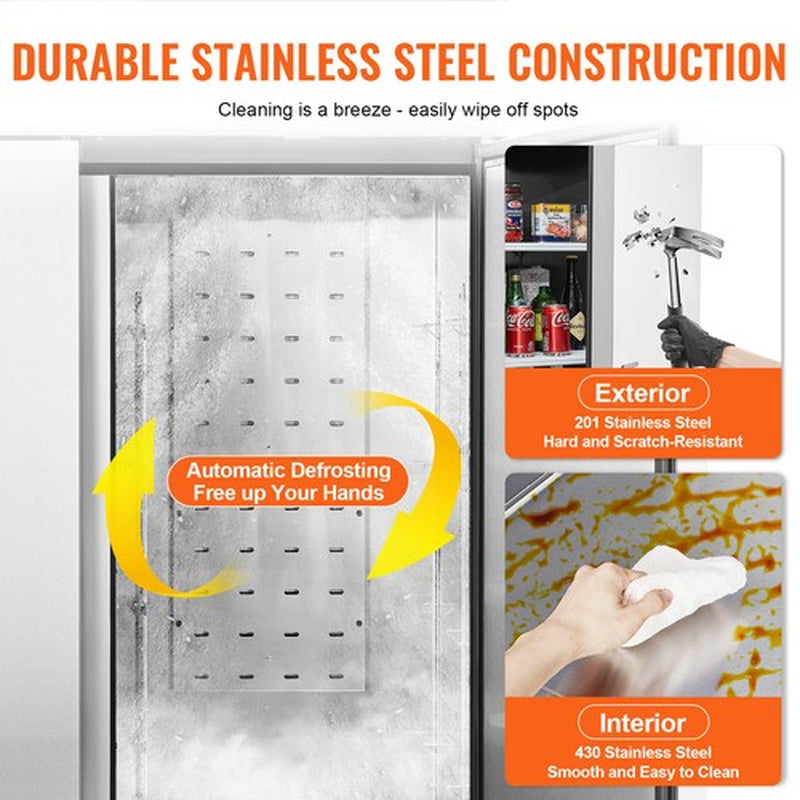 DURABLE STAINLESS STEEL CONSTRUCTION

Cleaning is a breeze - easily wipe off spots

Automatic Defrosting
Free up Your Hands

Exterior
201 Stainless Steel
Hard and Scratch-Resistant

Interior
430 Stainless Steel
Smooth and Easy to Clean